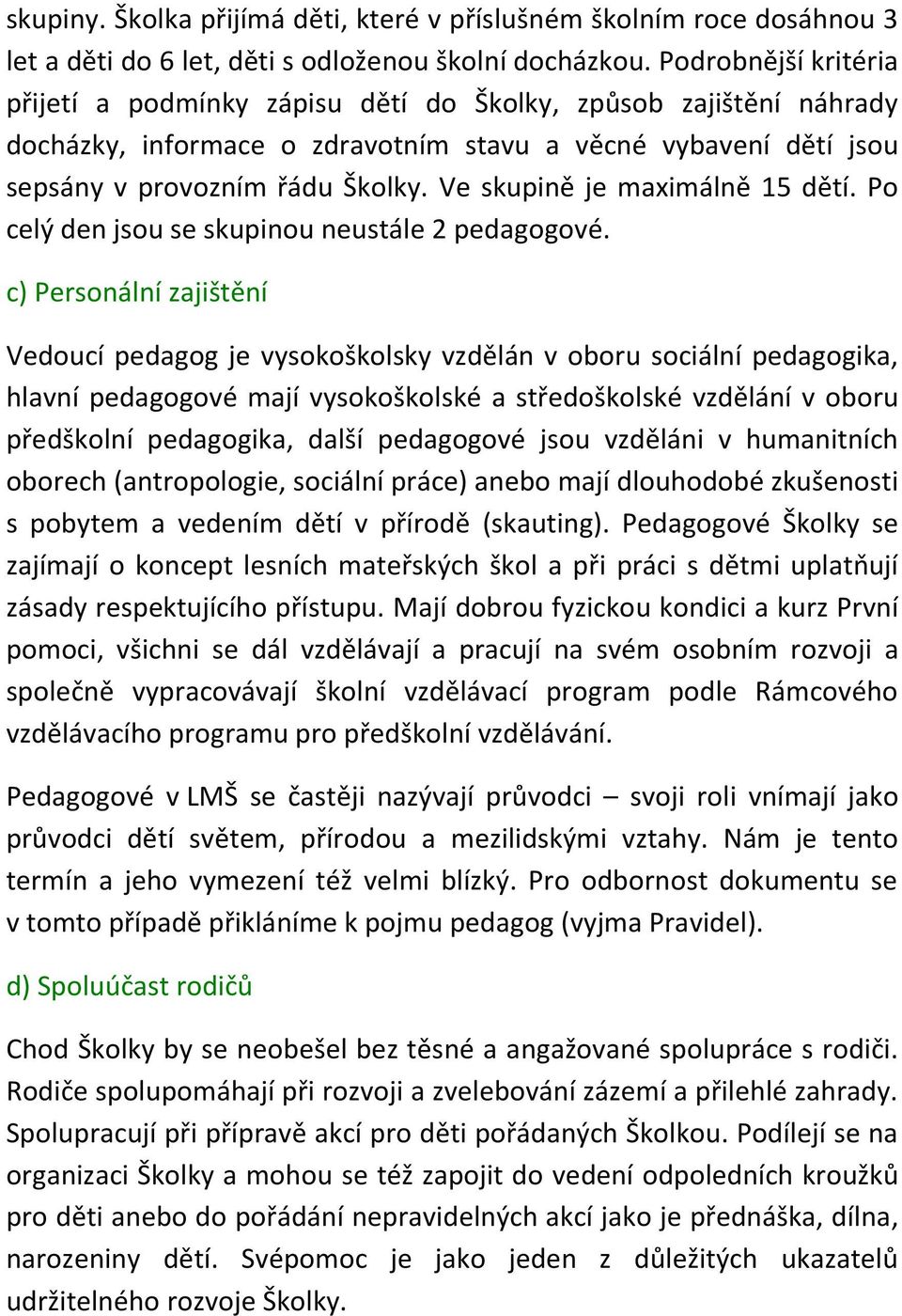 skupiny. Školka přijímá děti, které v příslušném školním roce dosáhnou 3 let a děti do 6 let, děti s odloženou školní docházkou. Podrobnější kritéria přijetí a podmínky zápisu dětí do Školky, způsob zajištění náhrady docházky, informace o zdravotním stavu a věcné vybavení dětí jsou sepsány v provozním řádu Školky. Ve skupině je maximálně 15 dětí. Po celý den jsou se skupinou neustále 2 pedagogové.

c) Personální zajištění

Vedoucí pedagog je vysokoškolsky vzdělán v oboru sociální pedagogika, hlavní pedagogové mají vysokoškolské a středoškolské vzdělání v oboru předškolní pedagogika, další pedagogové jsou vzděláni v humanitních oborech (antropologie, sociální práce) anebo mají dlouhodobé zkušenosti s pobytem a vedením dětí v přírodě (skauting). Pedagogové Školky se zajímají o koncept lesních mateřských škol a při práci s dětmi uplatňují zásady respektujícího přístupu. Mají dobrou fyzickou kondici a kurz První pomoci, všichni se dál vzdělávají a pracují na svém osobním rozvoji a společně vypracovávají školní vzdělávací program podle Rámcového vzdělávacího programu pro předškolní vzdělávání.

Pedagogové v LMŠ se častěji nazývají průvodci – svoji roli vnímají jako průvodci dětí světem, přírodou a mezilidskými vztahy. Nám je tento termín a jeho vymezení též velmi blízký. Pro odbornost dokumentu se v tomto případě přikláníme k pojmu pedagog (vyjma Pravidel).

d) Spoluúčast rodičů

Chod Školky by se neobešel bez těsné a angažované spolupráce s rodiči. Rodiče spolupomáhají při rozvoji a zvelebování zázemí a přilehlé zahrady. Spolupracují při přípravě akcí pro děti pořádaných Školkou. Podílejí se na organizaci Školky a mohou se též zapojit do vedení odpoledních kroužků pro děti anebo do pořádání nepravidelných akcí jako je přednáška, dílna, narozeniny dětí. Svépomoc je jako jeden z důležitých ukazatelů udržitelného rozvoje Školky.